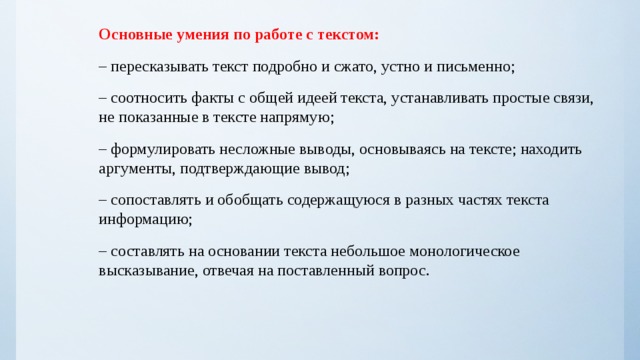 Основные умения по работе с текстом:

– пересказывать текст подробно и сжато, устно и письменно;

– соотносить факты с общей идеей текста, устанавливать простые связи, не показанные в тексте напрямую;

– формулировать несложные выводы, основываясь на тексте; находить аргументы, подтверждающие вывод;

– сопоставлять и обобщать содержащуюся в разных частях текста информацию;

– составлять на основании текста небольшое монологическое высказывание, отвечая на поставленный вопрос.